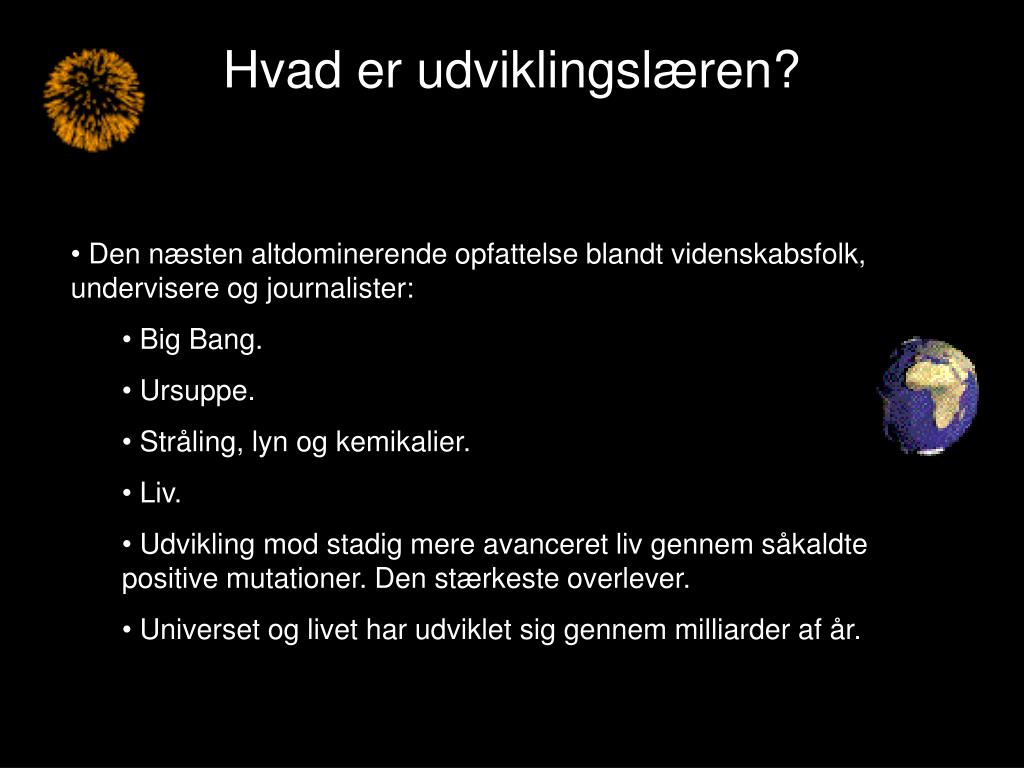 Hvad er udviklingslæren?

• Den næsten altdominerende opfattelse blandt videnskabsfolk, undervisere og journalister:

• Big Bang.

• Ursuppe.

• Stråling, lyn og kemikalier.

• Liv.

• Udvikling mod stadig mere avanceret liv gennem såkaldte positive mutationer. Den stærkeste overlever.

• Universet og livet har udviklet sig gennem milliarder af år.